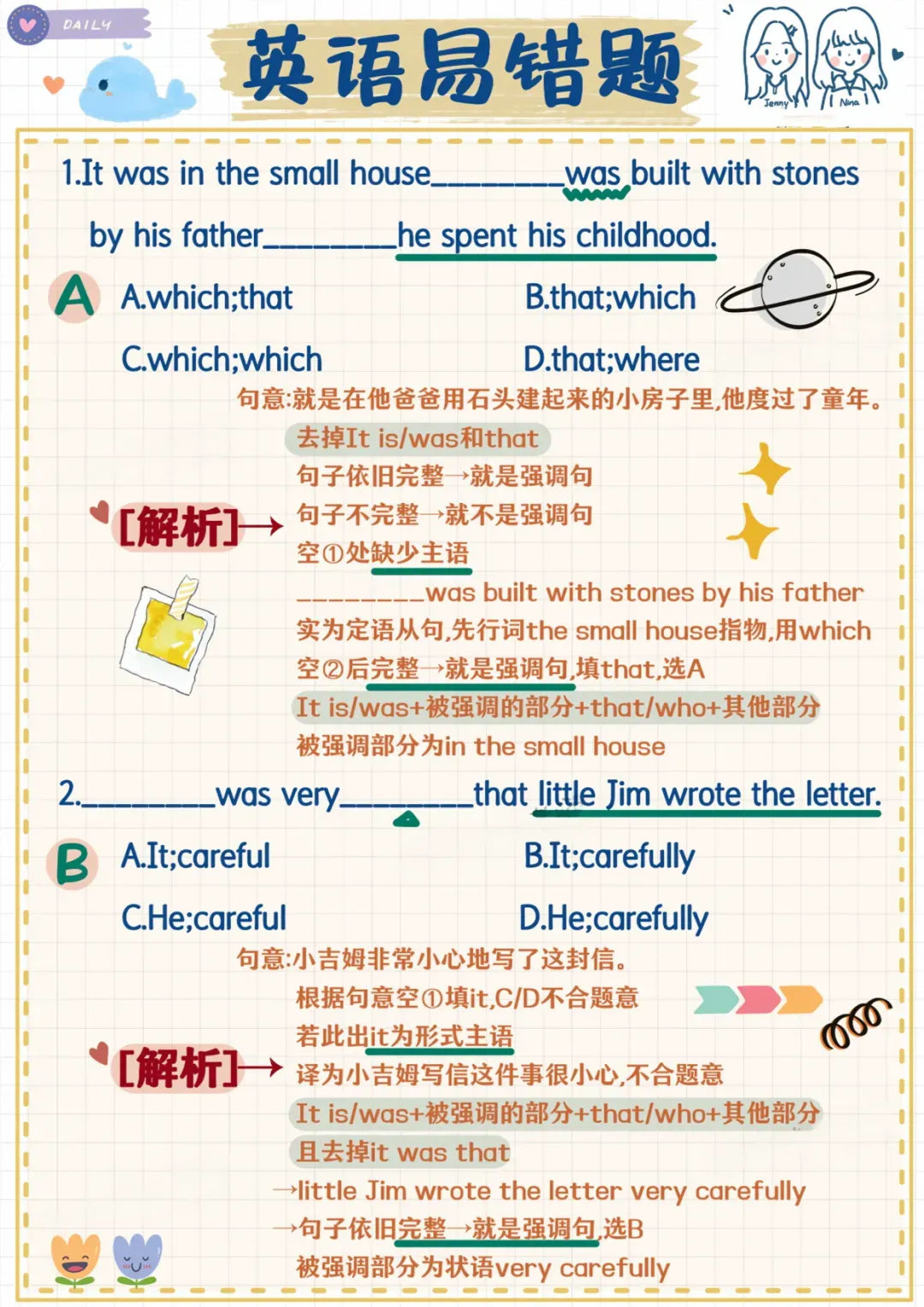 DAILY

英语易错题

Jenny Nina

1.It was in the small house____was built with stones by his father____he spent his childhood.

A

A.which;that B.that;which

C.which;which D.that;where

句意:就是在他爸爸用石头建起来的小房子里,他度过了童年。

[解析]→

去掉It is/was和that

句子依旧完整→就是强调句

句子不完整→就不是强调句

空①处缺少主语

____was built with stones by his father

实为定语从句,先行词the small house指物,用which

空②后完整→就是强调句,填that,选A

It is/was+被强调的部分+that/who+其他部分

被强调部分为in the small house

2.____was very____that little Jim wrote the letter.

B

A.It;careful B.It;carefully

C.He;careful D.He;carefully

句意:小吉姆非常小心地写了这封信。

[解析]→

根据句意空①填it,C/D不合题意

若此出it为形式主语

译为小吉姆写信这件事很小心,不合题意

It is/was+被强调的部分+that/who+其他部分

且去掉it was that

→little Jim wrote the letter very carefully

→句子依旧完整→就是强调句,选B

被强调部分为状语very carefully